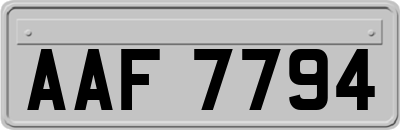 AAF 7794